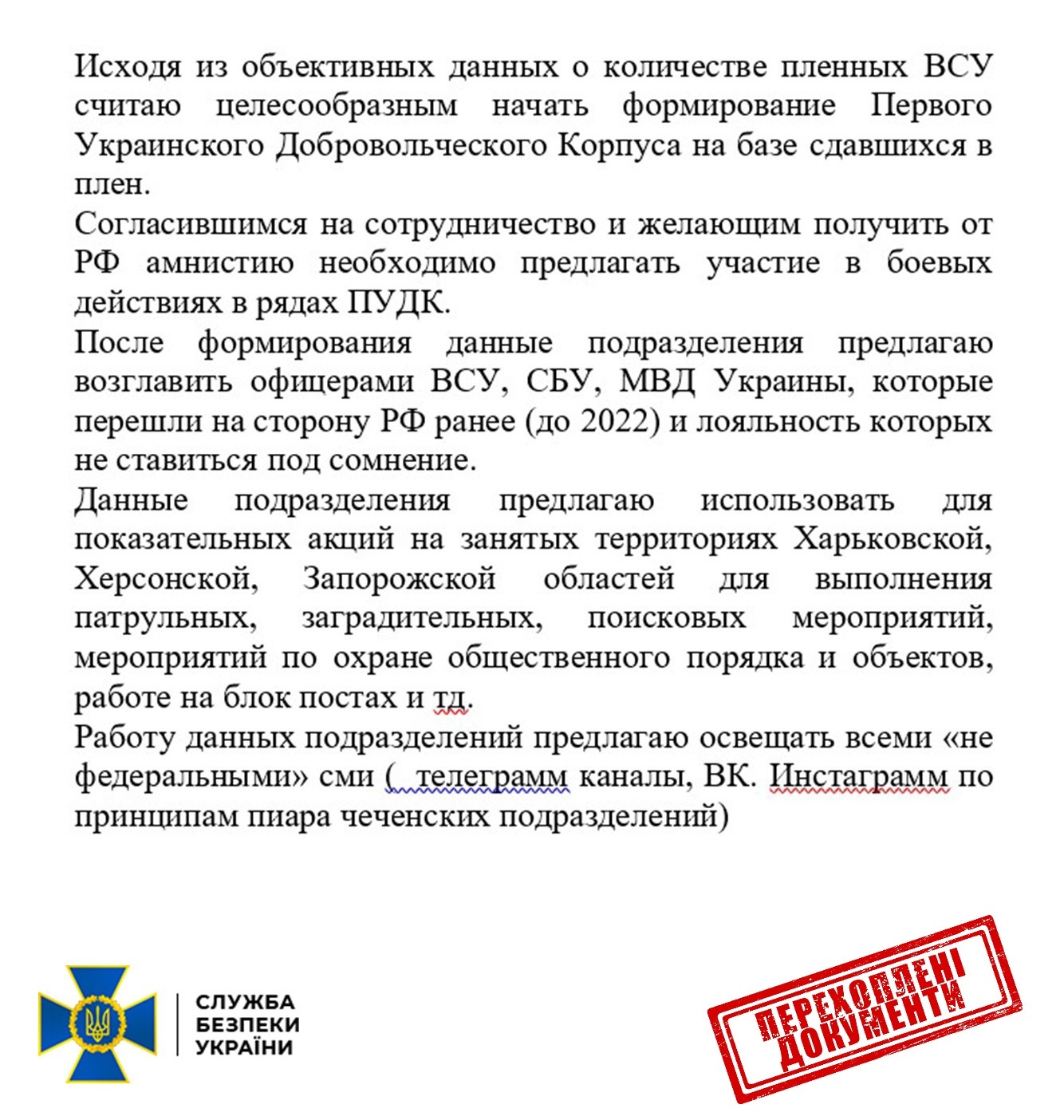 Исходя из объективных данных о количестве пленных ВСУ считаю целесообразным начать формирование Первого Украинского Добровольческого Корпуса на базе сдавшихся в плен.
Согласившимся на сотрудничество и желающим получить от РФ амнистию необходимо предлагать участие в боевых действиях в рядах ПУДК.
После формирования данные подразделения предлагаю возглавить офицерами ВСУ, СБУ, МВД Украины, которые перешли на сторону РФ ранее (до 2022) и лояльность которых не ставиться под сомнение.
Данные подразделения предлагаю использовать для показательных акций на занятых территориях Харьковской, Херсонской, Запорожской областей для выполнения патрульных, заградительных, поисковых мероприятий, мероприятий по охране общественного порядка и объектов, работе на блок постах и тд.
Работу данных подразделений предлагаю освещать всеми «не федеральными» сми ( телеграмм каналы, ВК. Инстаграмм по принципам пиара чеченских подразделений)

СЛУЖБА БЕЗПЕКИ УКРАЇНИ

ПЕРЕХОПЛЕНІ ДОКУМЕНТИ